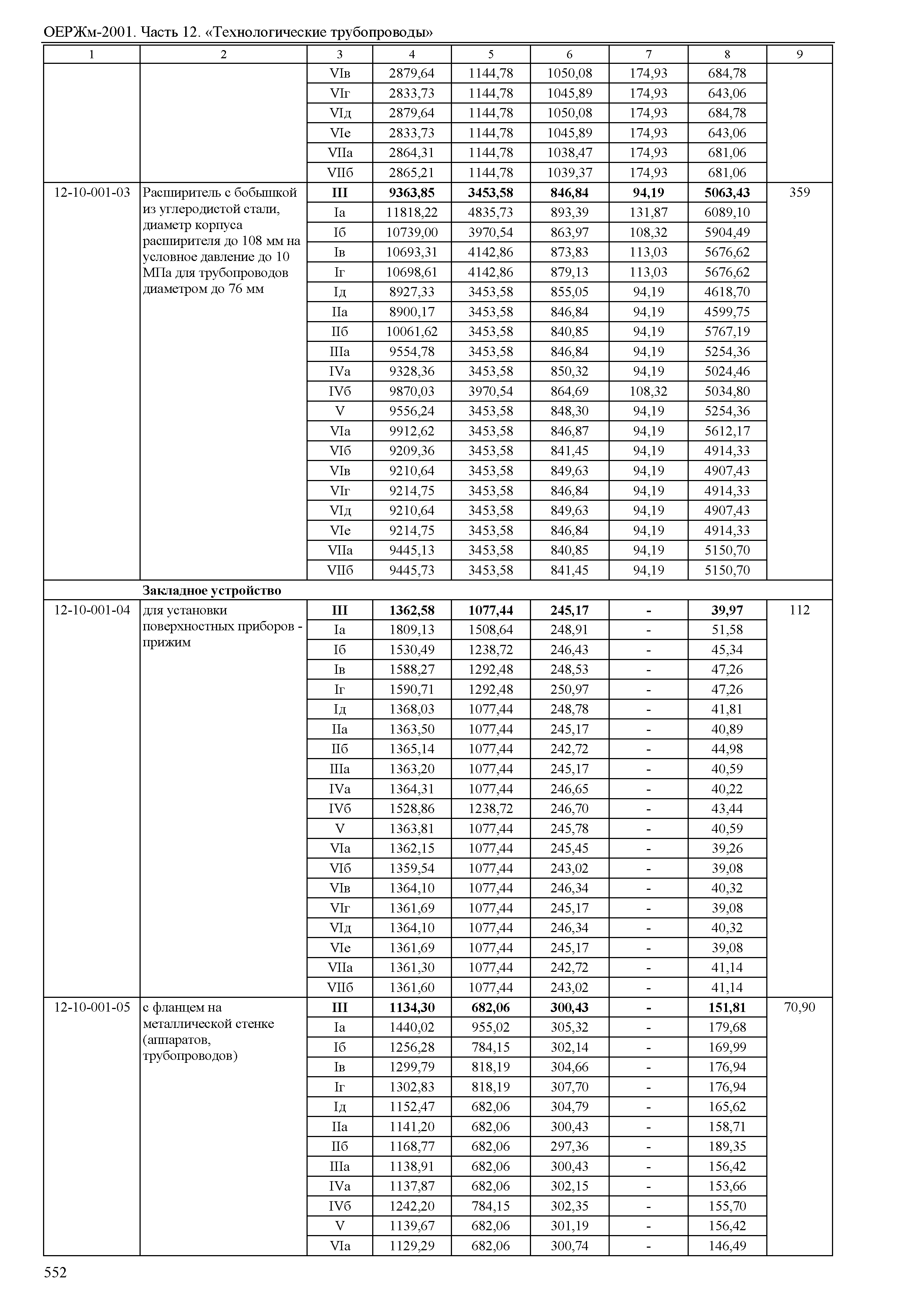 ОЕРЖм-2001. Часть 12. «Технологические трубопроводы»

| 1 | 2 | 3 | 4 | 5 | 6 | 7 | 8 | 9 |
|---|---|---|---|---|---|---|---|---|
| | | VIв | 2879,64 | 1144,78 | 1050,08 | 174,93 | 684,78 | |
| | | VIг | 2833,73 | 1144,78 | 1045,89 | 174,93 | 643,06 | |
| | | VIд | 2879,64 | 1144,78 | 1050,08 | 174,93 | 684,78 | |
| | | VIе | 2833,73 | 1144,78 | 1045,89 | 174,93 | 643,06 | |
| | | VIIа | 2864,31 | 1144,78 | 1038,47 | 174,93 | 681,06 | |
| | | VIIб | 2865,21 | 1144,78 | 1039,37 | 174,93 | 681,06 | |
| 12-10-001-03 | Расширитель с бобышкой из углеродистой стали, диаметр корпуса расширителя до 108 мм на условное давление до 10 МПа для трубопроводов диаметром до 76 мм | **III** | **9363,85** | **3453,58** | **846,84** | **94,19** | **5063,43** | 359 |
| | | Iа | 11818,22 | 4835,73 | 893,39 | 131,87 | 6089,10 | |
| | | Iб | 10739,00 | 3970,54 | 863,97 | 108,32 | 5904,49 | |
| | | Iв | 10693,31 | 4142,86 | 873,83 | 113,03 | 5676,62 | |
| | | Iг | 10698,61 | 4142,86 | 879,13 | 113,03 | 5676,62 | |
| | | Iд | 8927,33 | 3453,58 | 855,05 | 94,19 | 4618,70 | |
| | | IIа | 8900,17 | 3453,58 | 846,84 | 94,19 | 4599,75 | |
| | | IIб | 10061,62 | 3453,58 | 840,85 | 94,19 | 5767,19 | |
| | | IIIа | 9554,78 | 3453,58 | 846,84 | 94,19 | 5254,36 | |
| | | IVа | 9328,36 | 3453,58 | 850,32 | 94,19 | 5024,46 | |
| | | IVб | 9870,03 | 3970,54 | 864,69 | 108,32 | 5034,80 | |
| | | V | 9556,24 | 3453,58 | 848,30 | 94,19 | 5254,36 | |
| | | VIа | 9912,62 | 3453,58 | 846,87 | 94,19 | 5612,17 | |
| | | VIб | 9209,36 | 3453,58 | 841,45 | 94,19 | 4914,33 | |
| | | VIв | 9210,64 | 3453,58 | 849,63 | 94,19 | 4907,43 | |
| | | VIг | 9214,75 | 3453,58 | 846,84 | 94,19 | 4914,33 | |
| | | VIд | 9210,64 | 3453,58 | 849,63 | 94,19 | 4907,43 | |
| | | VIе | 9214,75 | 3453,58 | 846,84 | 94,19 | 4914,33 | |
| | | VIIа | 9445,13 | 3453,58 | 840,85 | 94,19 | 5150,70 | |
| | | VIIб | 9445,73 | 3453,58 | 841,45 | 94,19 | 5150,70 | |
| | **Закладное устройство** | | | | | | | |
| 12-10-001-04 | для установки поверхностных приборов - прижим | **III** | **1362,58** | **1077,44** | **245,17** | **-** | **39,97** | 112 |
| | | Iа | 1809,13 | 1508,64 | 248,91 | - | 51,58 | |
| | | Iб | 1530,49 | 1238,72 | 246,43 | - | 45,34 | |
| | | Iв | 1588,27 | 1292,48 | 248,53 | - | 47,26 | |
| | | Iг | 1590,71 | 1292,48 | 250,97 | - | 47,26 | |
| | | Iд | 1368,03 | 1077,44 | 248,78 | - | 41,81 | |
| | | IIа | 1363,50 | 1077,44 | 245,17 | - | 40,89 | |
| | | IIб | 1365,14 | 1077,44 | 242,72 | - | 44,98 | |
| | | IIIа | 1363,20 | 1077,44 | 245,17 | - | 40,59 | |
| | | IVа | 1364,31 | 1077,44 | 246,65 | - | 40,22 | |
| | | IVб | 1528,86 | 1238,72 | 246,70 | - | 43,44 | |
| | | V | 1363,81 | 1077,44 | 245,78 | - | 40,59 | |
| | | VIа | 1362,15 | 1077,44 | 245,45 | - | 39,26 | |
| | | VIб | 1359,54 | 1077,44 | 243,02 | - | 39,08 | |
| | | VIв | 1364,10 | 1077,44 | 246,34 | - | 40,32 | |
| | | VIг | 1361,69 | 1077,44 | 245,17 | - | 39,08 | |
| | | VIд | 1364,10 | 1077,44 | 246,34 | - | 40,32 | |
| | | VIе | 1361,69 | 1077,44 | 245,17 | - | 39,08 | |
| | | VIIа | 1361,30 | 1077,44 | 242,72 | - | 41,14 | |
| | | VIIб | 1361,60 | 1077,44 | 243,02 | - | 41,14 | |
| 12-10-001-05 | с фланцем на металлической стенке (аппаратов, трубопроводов) | **III** | **1134,30** | **682,06** | **300,43** | **-** | **151,81** | 70,90 |
| | | Iа | 1440,02 | 955,02 | 305,32 | - | 179,68 | |
| | | Iб | 1256,28 | 784,15 | 302,14 | - | 169,99 | |
| | | Iв | 1299,79 | 818,19 | 304,66 | - | 176,94 | |
| | | Iг | 1302,83 | 818,19 | 307,70 | - | 176,94 | |
| | | Iд | 1152,47 | 682,06 | 304,79 | - | 165,62 | |
| | | IIа | 1141,20 | 682,06 | 300,43 | - | 158,71 | |
| | | IIб | 1168,77 | 682,06 | 297,36 | - | 189,35 | |
| | | IIIа | 1138,91 | 682,06 | 300,43 | - | 156,42 | |
| | | IVа | 1137,87 | 682,06 | 302,15 | - | 153,66 | |
| | | IVб | 1242,20 | 784,15 | 302,35 | - | 155,70 | |
| | | V | 1139,67 | 682,06 | 301,19 | - | 156,42 | |
| | | VIа | 1129,29 | 682,06 | 300,74 | - | 146,49 | |

552